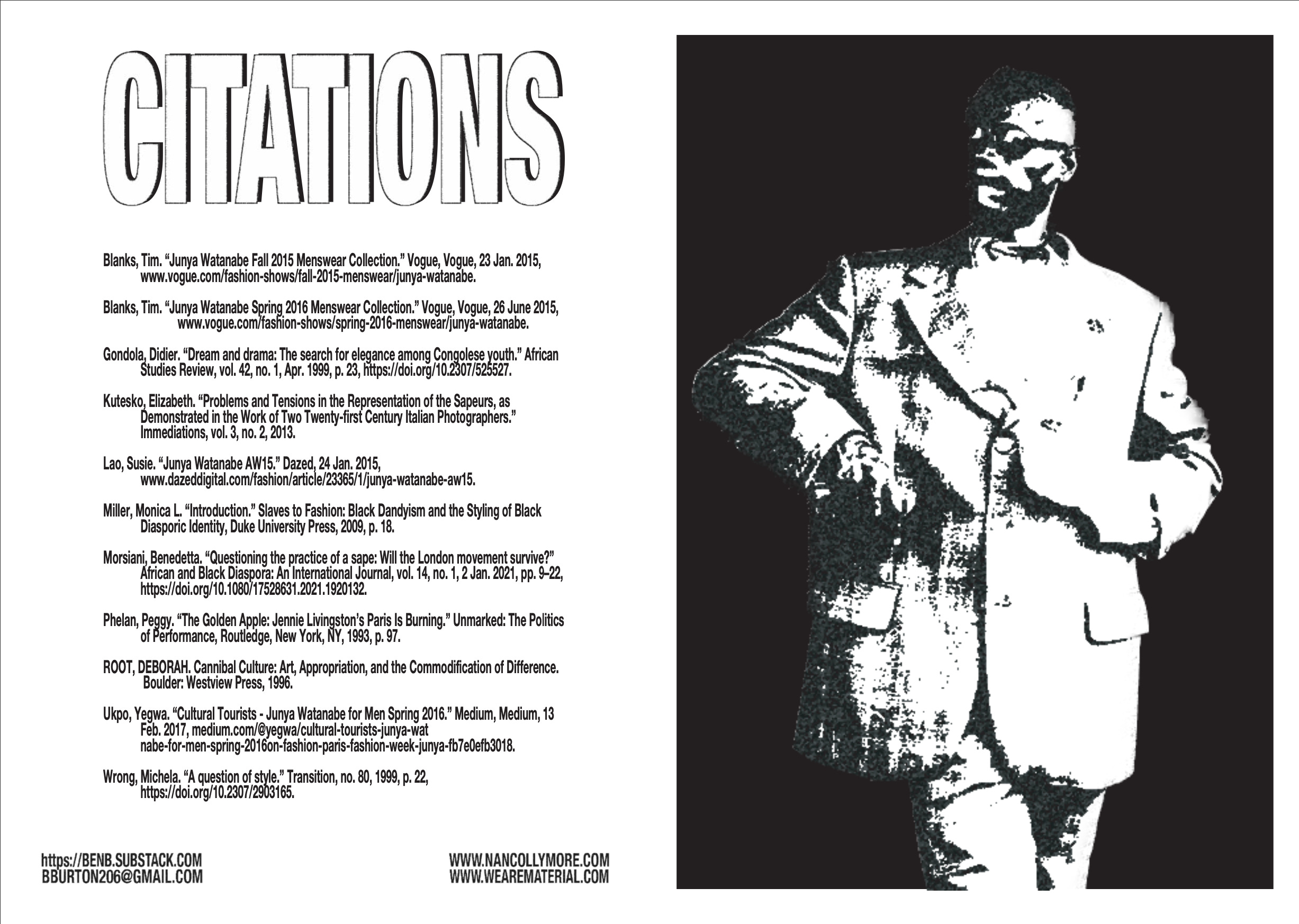 CITATIONS

Blanks, Tim. “Junya Watanabe Fall 2015 Menswear Collection.” Vogue, Vogue, 23 Jan. 2015, www.vogue.com/fashion-shows/fall-2015-menswear/junya-watanabe.

Blanks, Tim. “Junya Watanabe Spring 2016 Menswear Collection.” Vogue, Vogue, 26 June 2015, www.vogue.com/fashion-shows/spring-2016-menswear/junya-watanabe.

Gondola, Didier. “Dream and drama: The search for elegance among Congolese youth.” African Studies Review, vol. 42, no. 1, Apr. 1999, p. 23, https://doi.org/10.2307/525527.

Kutesko, Elizabeth. “Problems and Tensions in the Representation of the Sapeurs, as Demonstrated in the Work of Two Twenty-first Century Italian Photographers.” Immediations, vol. 3, no. 2, 2013.

Lao, Susie. “Junya Watanabe AW15.” Dazed, 24 Jan. 2015, www.dazeddigital.com/fashion/article/23365/1/junya-watanabe-aw15.

Miller, Monica L. “Introduction.” Slaves to Fashion: Black Dandyism and the Styling of Black Diasporic Identity, Duke University Press, 2009, p. 18.

Morsiani, Benedetta. “Questioning the practice of a sape: Will the London movement survive?” African and Black Diaspora: An International Journal, vol. 14, no. 1, 2 Jan. 2021, pp. 9–22, https://doi.org/10.1080/17528631.2021.1920132.

Phelan, Peggy. “The Golden Apple: Jennie Livingston’s Paris Is Burning.” Unmarked: The Politics of Performance, Routledge, New York, NY, 1993, p. 97.

ROOT, DEBORAH. Cannibal Culture: Art, Appropriation, and the Commodification of Difference. Boulder: Westview Press, 1996.

Ukpo, Yegwa. “Cultural Tourists - Junya Watanabe for Men Spring 2016.” Medium, Medium, 13 Feb. 2017, medium.com/@yegwa/cultural-tourists-junya-wat nabe-for-men-spring-2016on-fashion-paris-fashion-week-junya-fb7e0efb3018.

Wrong, Michela. “A question of style.” Transition, no. 80, 1999, p. 22, https://doi.org/10.2307/2903165.

https://BENB.SUBSTACK.COM
BBURTON206@GMAIL.COM

WWW.NANCOLLYMORE.COM
WWW.WEAREMATERIAL.COM